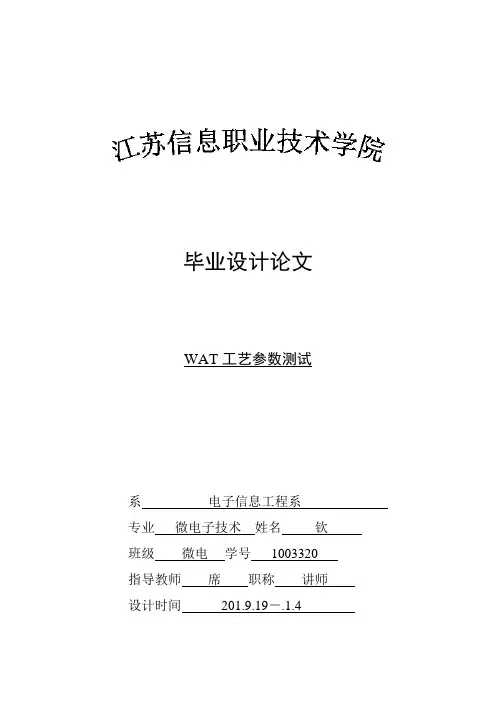 江苏信息职业技术学院

毕业设计论文

WAT 工艺参数测试

系 电子信息工程系

专业 微电子技术 姓名 钦

班级 微电 学号 1003320

指导教师 席 职称 讲师

设计时间 201.9.19－.1.4